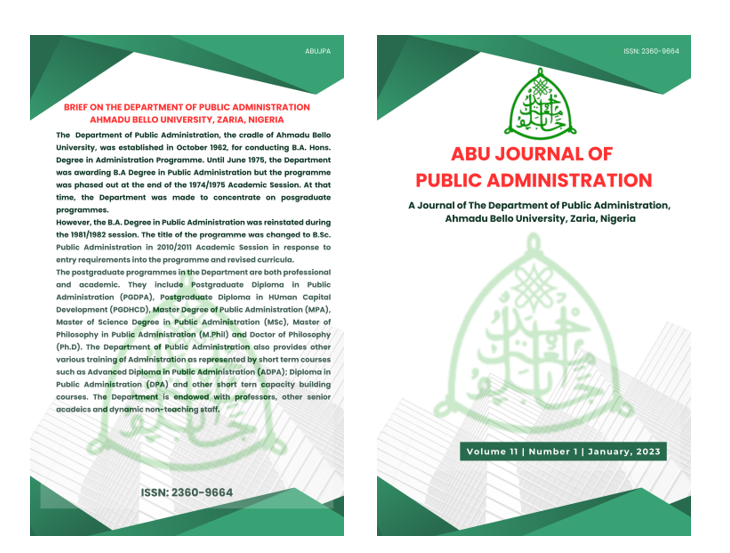 ABUJPA

BRIEF ON THE DEPARTMENT OF PUBLIC ADMINISTRATION AHMADU BELLO UNIVERSITY, ZARIA, NIGERIA

The Department of Public Administration, the cradle of Ahmadu Bello University, was established in October 1962, for conducting B.A. Hons. Degree in Administration Programme. Until June 1975, the Department was awarding B.A Degree in Public Administration but the programme was phased out at the end of the 1974/1975 Academic Session. At that time, the Department was made to concentrate on posgraduate programmes.

However, the B.A. Degree in Public Administration was reinstated during the 1981/1982 session. The title of the programme was changed to B.Sc. Public Administration in 2010/2011 Academic Session in response to entry requirements into the programme and revised curricula.

The postgraduate programmes in the Department are both professional and academic. They include Postgraduate Diploma in Public Administration (PGDPA), Postgraduate Diploma in HUman Capital Development (PGDHCD), Master Degree of Public Administration (MPA), Master of Science Degree in Public Administration (MSc), Master of Philosophy in Public Administration (M.Phil) and Doctor of Philosophy (Ph.D). The Department of Public Administration also provides other various training of Administration as represented by short term courses such as Advanced Diploma in Public Administration (ADPA); Diploma in Public Administration (DPA) and other short tern capacity building courses. The Department is endowed with professors, other senior acadeics and dynamic non-teaching staff.

ISSN: 2360-9664

ISSN: 2360-9664

ABU JOURNAL OF PUBLIC ADMINISTRATION

A Journal of The Department of Public Administration, Ahmadu Bello University, Zaria, Nigeria

Volume 11 | Number 1 | January, 2023